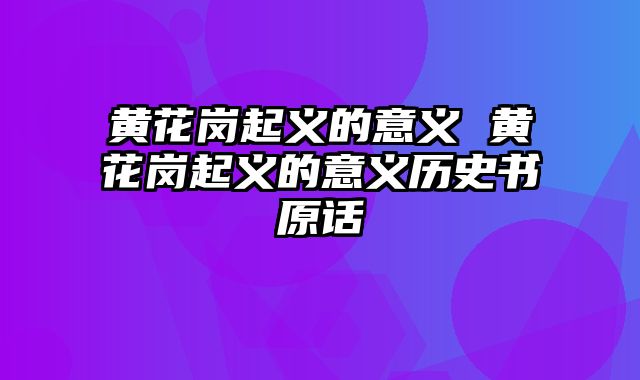 黄花岗起义的意义 黄花岗起义的意义历史书原话